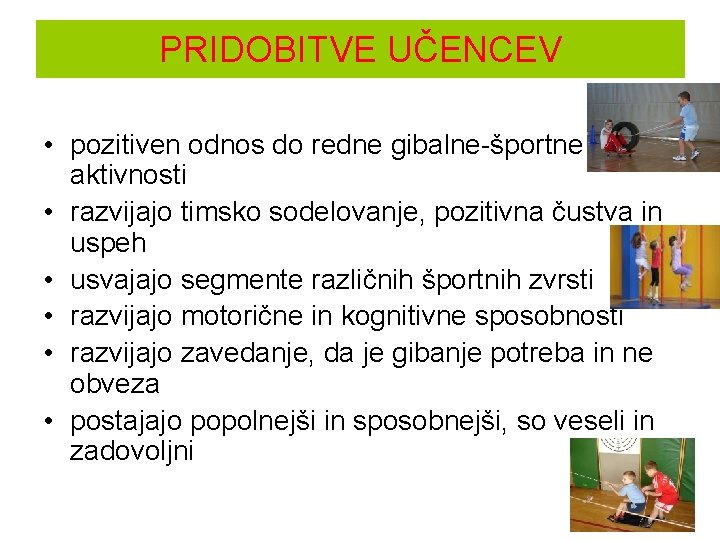 PRIDOBITVE UČENCEV

• pozitiven odnos do redne gibalne-športne aktivnosti
• razvijajo timsko sodelovanje, pozitivna čustva in uspeh
• usvajajo segmente različnih športnih zvrsti
• razvijajo motorične in kognitivne sposobnosti
• razvijajo zavedanje, da je gibanje potreba in ne obveza
• postajajo popolnejši in sposobnejši, so veseli in zadovoljni